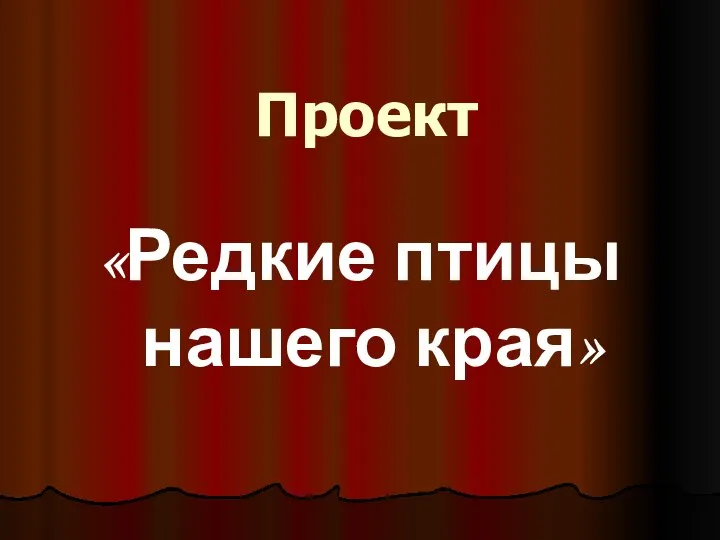 Проект

«Редкие птицы нашего края»